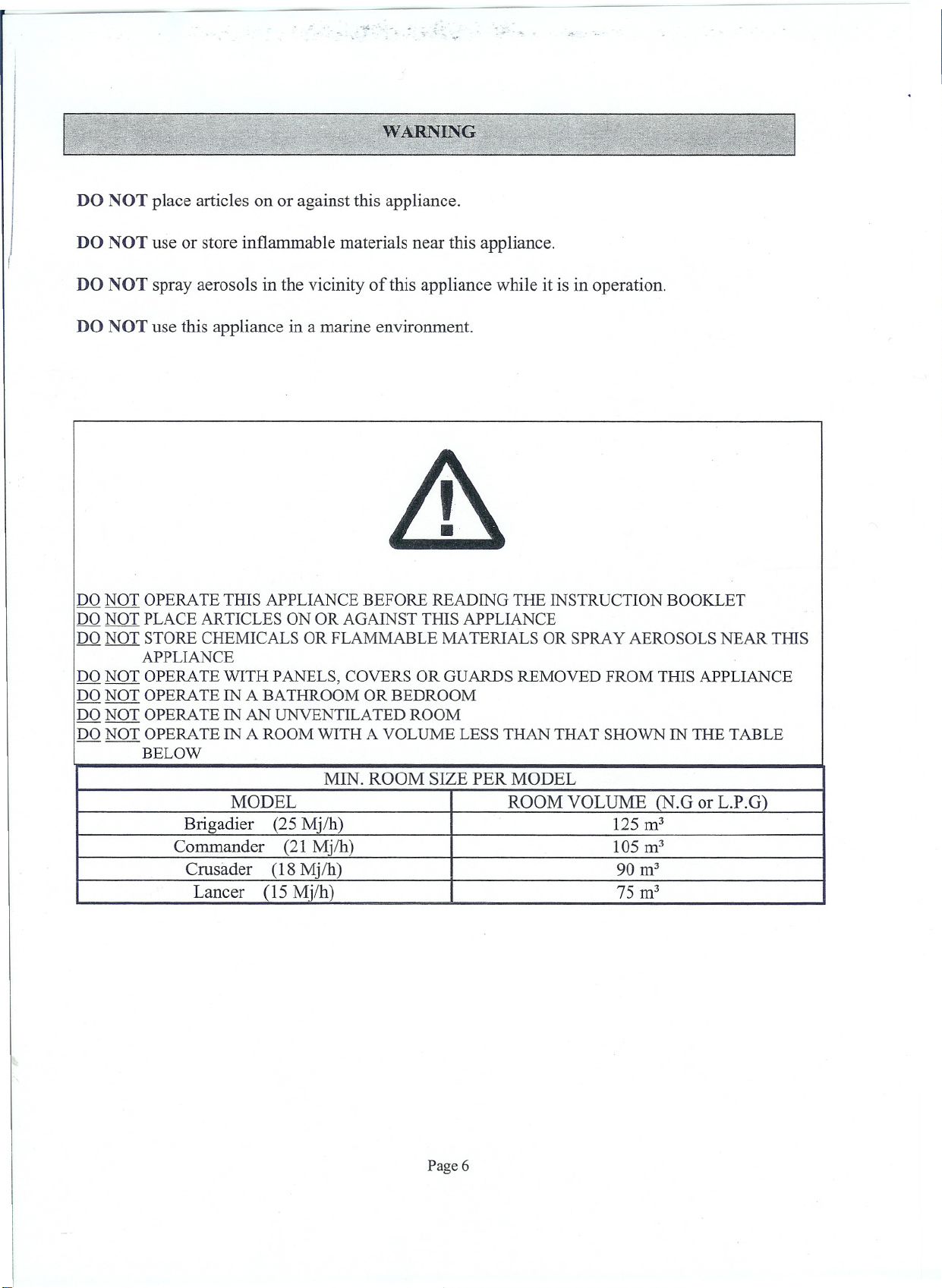 WARNING

DO NOT place articles on or against this appliance.

DO NOT use or store inflammable materials near this appliance.

DO NOT spray aerosols in the vicinity of this appliance while it is in operation.

DO NOT use this appliance in a marine environment.

DO NOT OPERATE THIS APPLIANCE BEFORE READING THE INSTRUCTION BOOKLET
DO NOT PLACE ARTICLES ON OR AGAINST THIS APPLIANCE
DO NOT STORE CHEMICALS OR FLAMMABLE MATERIALS OR SPRAY AEROSOLS NEAR THIS APPLIANCE
DO NOT OPERATE WITH PANELS, COVERS OR GUARDS REMOVED FROM THIS APPLIANCE
DO NOT OPERATE IN A BATHROOM OR BEDROOM
DO NOT OPERATE IN AN UNVENTILATED ROOM
DO NOT OPERATE IN A ROOM WITH A VOLUME LESS THAN THAT SHOWN IN THE TABLE BELOW

| MIN. ROOM SIZE PER MODEL | |
|---|---|
| MODEL | ROOM VOLUME (N.G or L.P.G) |
| Brigadier (25 Mj/h) | 125 $m^3$ |
| Commander (21 Mj/h) | 105 $m^3$ |
| Crusader (18 Mj/h) | 90 $m^3$ |
| Lancer (15 Mj/h) | 75 $m^3$ |

Page 6